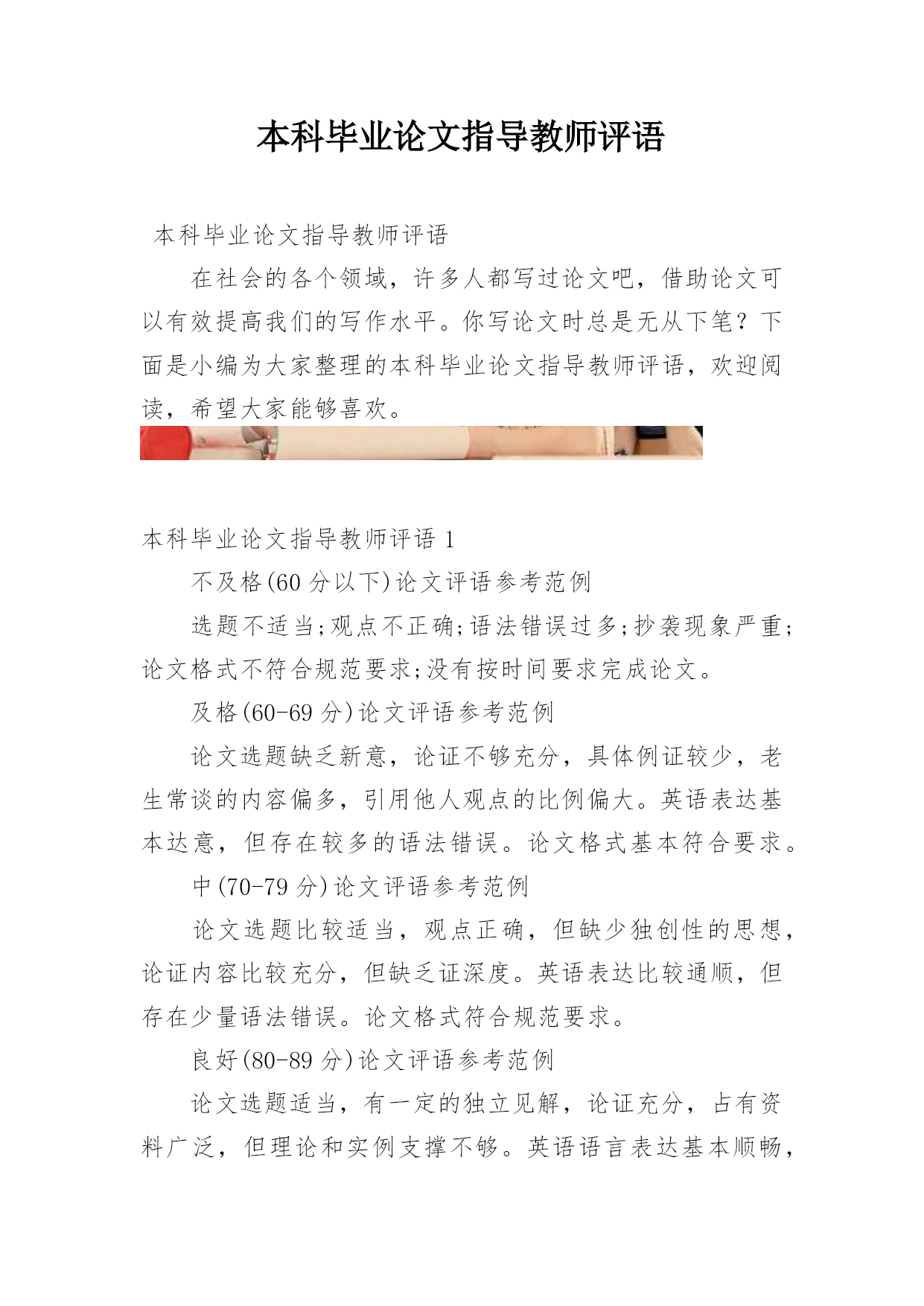 本科毕业论文指导教师评语

本科毕业论文指导教师评语

在社会的各个领域，许多人都写过论文吧，借助论文可以有效提高我们的写作水平。你写论文时总是无从下笔？下面是小编为大家整理的本科毕业论文指导教师评语，欢迎阅读，希望大家能够喜欢。

本科毕业论文指导教师评语 1

不及格(60 分以下)论文评语参考范例

选题不适当;观点不正确;语法错误过多;抄袭现象严重;论文格式不符合规范要求;没有按时间要求完成论文。

及格(60-69 分)论文评语参考范例

论文选题缺乏新意，论证不够充分，具体例证较少，老生常谈的内容偏多，引用他人观点的比例偏大。英语表达基本达意，但存在较多的语法错误。论文格式基本符合要求。

中(70-79 分)论文评语参考范例

论文选题比较适当，观点正确，但缺少独创性的思想，论证内容比较充分，但缺乏证深度。英语表达比较通顺，但存在少量语法错误。论文格式符合规范要求。

良好(80-89 分)论文评语参考范例

论文选题适当，有一定的独立见解，论证充分，占有资料广泛，但理论和实例支撑不够。英语语言表达基本顺畅，